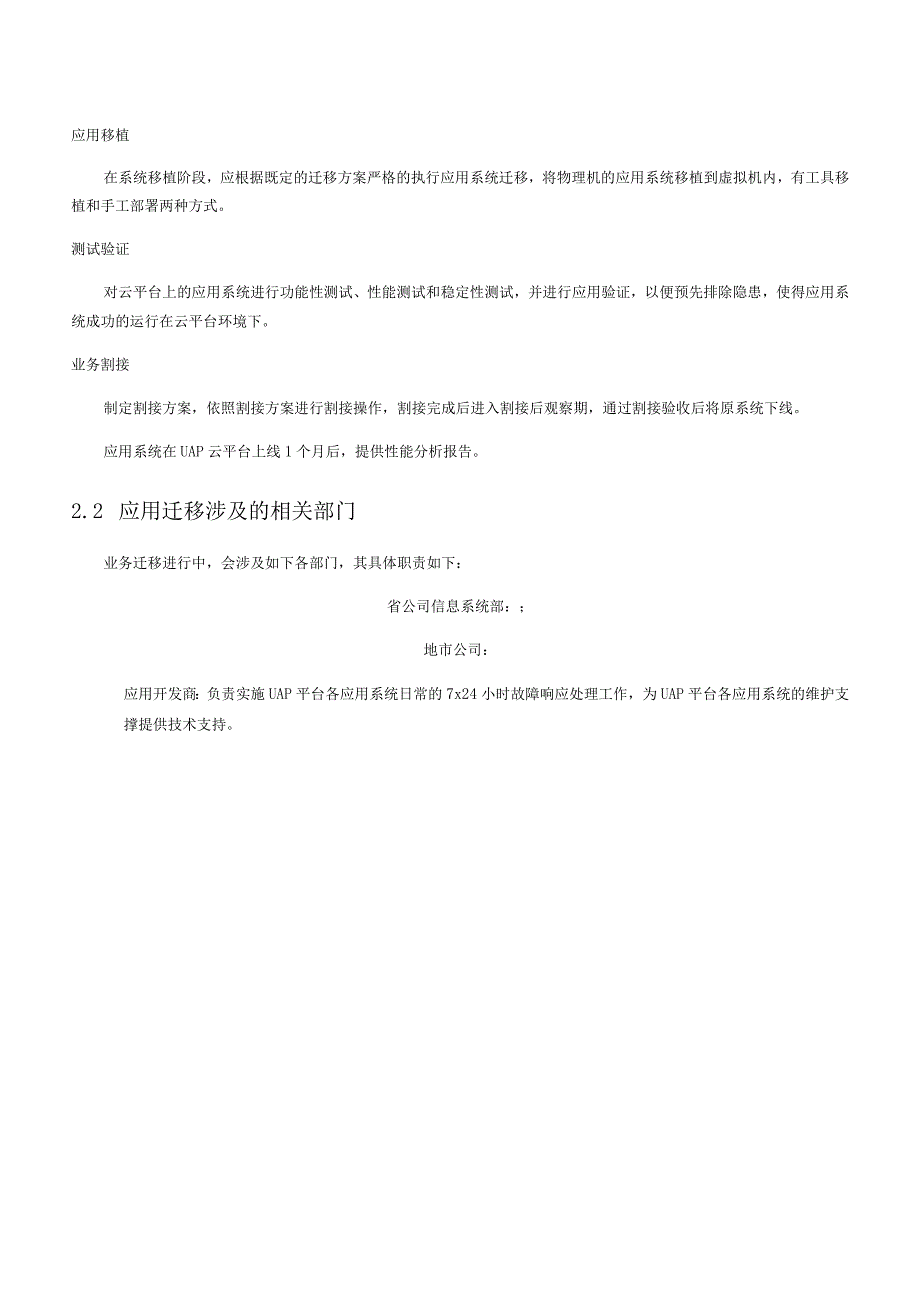 应用移植

在系统移植阶段，应根据既定的迁移方案严格的执行应用系统迁移，将物理机的应用系统移植到虚拟机内，有工具移植和手工部署两种方式。

测试验证

对云平台上的应用系统进行功能性测试、性能测试和稳定性测试，并进行应用验证，以便预先排除隐患，使得应用系统成功的运行在云平台环境下。

业务割接

制定割接方案，依照割接方案进行割接操作，割接完成后进入割接后观察期，通过割接验收后将原系统下线。

应用系统在UAP云平台上线1个月后，提供性能分析报告。

2.2 应用迁移涉及的相关部门

业务迁移进行中，会涉及如下各部门，其具体职责如下：

省公司信息系统部：；

地市公司：

应用开发商：负责实施UAP平台各应用系统日常的7x24小时故障响应处理工作，为UAP平台各应用系统的维护支撑提供技术支持。